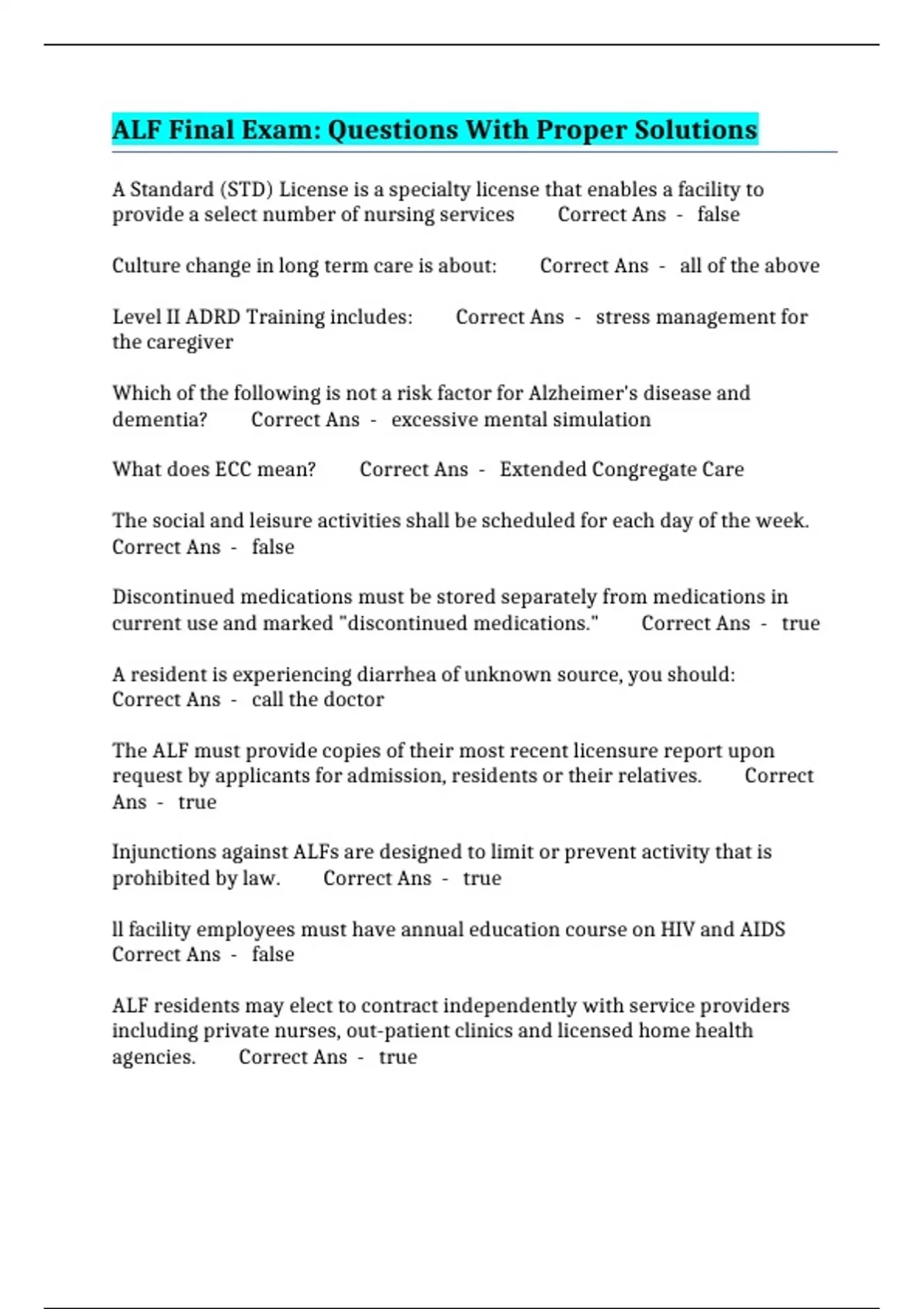 ALF Final Exam: Questions With Proper Solutions

A Standard (STD) License is a specialty license that enables a facility to provide a select number of nursing services Correct Ans - false

Culture change in long term care is about: Correct Ans - all of the above

Level II ADRD Training includes: Correct Ans - stress management for the caregiver

Which of the following is not a risk factor for Alzheimer's disease and dementia? Correct Ans - excessive mental simulation

What does ECC mean? Correct Ans - Extended Congregate Care

The social and leisure activities shall be scheduled for each day of the week. Correct Ans - false

Discontinued medications must be stored separately from medications in current use and marked "discontinued medications." Correct Ans - true

A resident is experiencing diarrhea of unknown source, you should: Correct Ans - call the doctor

The ALF must provide copies of their most recent licensure report upon request by applicants for admission, residents or their relatives. Correct Ans - true

Injunctions against ALFs are designed to limit or prevent activity that is prohibited by law. Correct Ans - true

ll facility employees must have annual education course on HIV and AIDS Correct Ans - false

ALF residents may elect to contract independently with service providers including private nurses, out-patient clinics and licensed home health agencies. Correct Ans - true